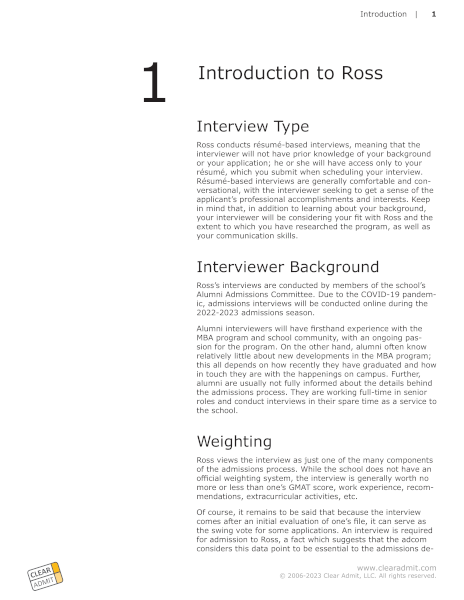 Introduction | 1

1

Introduction to Ross

Interview Type

Ross conducts résumé-based interviews, meaning that the interviewer will not have prior knowledge of your background or your application; he or she will have access only to your résumé, which you submit when scheduling your interview. Résumé-based interviews are generally comfortable and conversational, with the interviewer seeking to get a sense of the applicant's professional accomplishments and interests. Keep in mind that, in addition to learning about your background, your interviewer will be considering your fit with Ross and the extent to which you have researched the program, as well as your communication skills.

Interviewer Background

Ross's interviews are conducted by members of the school's Alumni Admissions Committee. Due to the COVID-19 pandemic, admissions interviews will be conducted online during the 2022-2023 admissions season.

Alumni interviewers will have firsthand experience with the MBA program and school community, with an ongoing passion for the program. On the other hand, alumni often know relatively little about new developments in the MBA program; this all depends on how recently they have graduated and how in touch they are with the happenings on campus. Further, alumni are usually not fully informed about the details behind the admissions process. They are working full-time in senior roles and conduct interviews in their spare time as a service to the school.

Weighting

Ross views the interview as just one of the many components of the admissions process. While the school does not have an official weighting system, the interview is generally worth no more or less than one's GMAT score, work experience, recommendations, extracurricular activities, etc.

Of course, it remains to be said that because the interview comes after an initial evaluation of one's file, it can serve as the swing vote for some applications. An interview is required for admission to Ross, a fact which suggests that the adcom considers this data point to be essential to the admissions de-

CLEAR ADMIT

www.clearadmit.com
© 2006-2023 Clear Admit, LLC. All rights reserved.